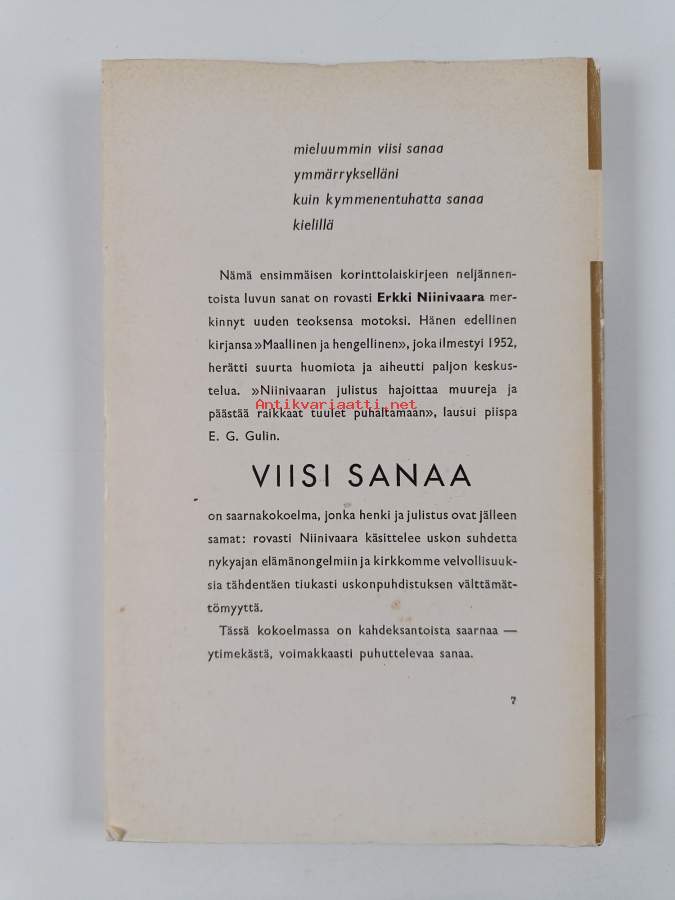 mieluummin viisi sanaa
ymmärrykselläni
kuin kymmenentuhatta sanaa
kielillä

Nämä ensimmäisen korinttolaiskirjeen neljännentoista luvun sanat on rovasti Erkki Niinivaara merkinnyt uuden teoksensa motoksi. Hänen edellinen kirjansa »Maallinen ja hengellinen», joka ilmestyi 1952, herätti suurta huomiota ja aiheutti paljon keskustelua. »Niinivaaran julistus hajoittaa muureja ja päästää raikkaat tuulet puhaltamaan», lausui piispa E. G. Gulin.

VIISI SANAA

on saarnakokoelma, jonka henki ja julistus ovat jälleen samat: rovasti Niinivaara käsittelee uskon suhdetta nykyajan elämänongelmiin ja kirkkomme velvollisuuksia tähdentäen tiukasti uskonpuhdistuksen välttämättömyyttä.

Tässä kokoelmassa on kahdeksantoista saarnaa — ytimekästä, voimakkaasti puhuttelevaa sanaa.

7

Antikvariaatti.net